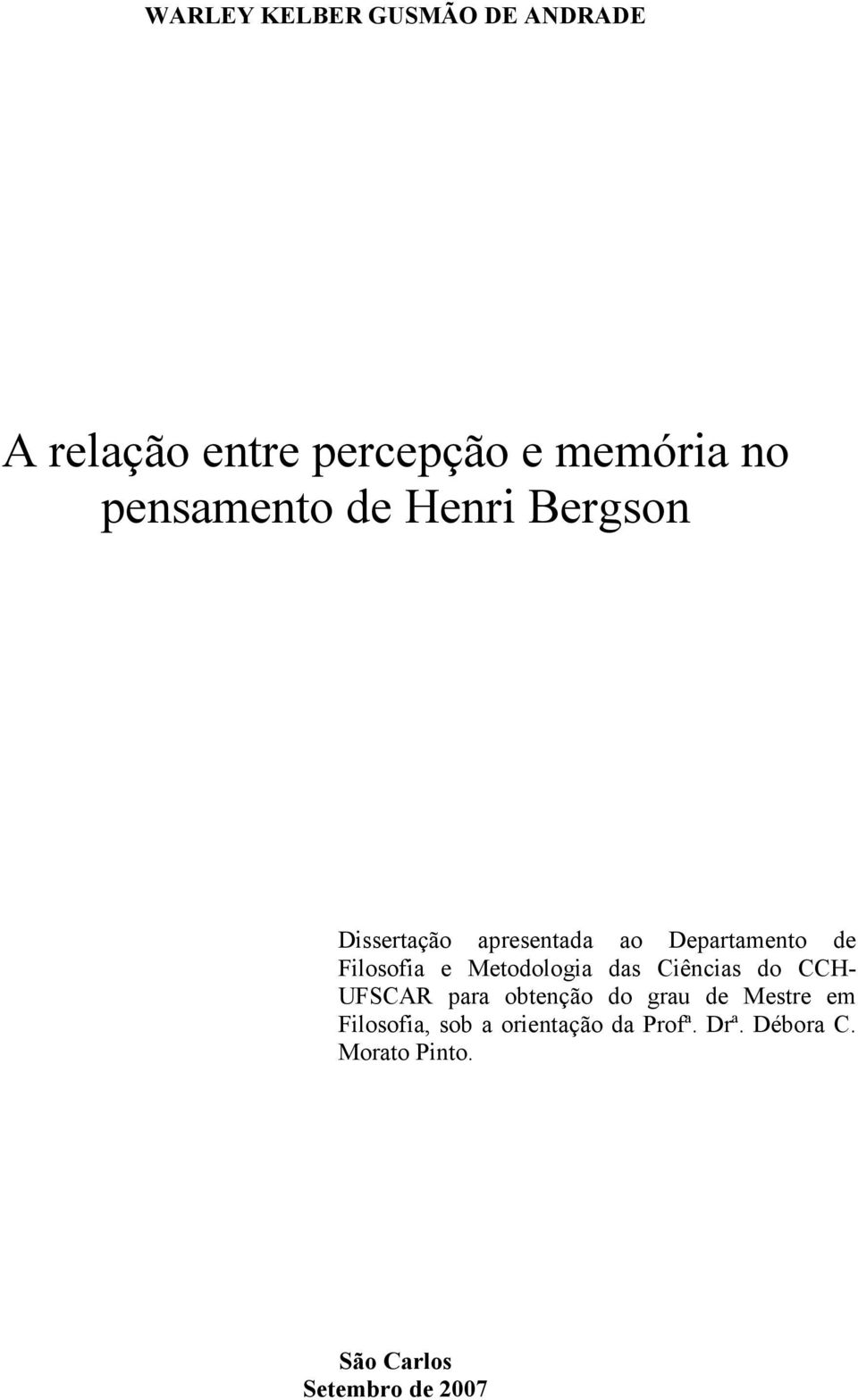 WARLEY KELBER GUSMÃO DE ANDRADE

A relação entre percepção e memória no pensamento de Henri Bergson

Dissertação apresentada ao Departamento de Filosofia e Metodologia das Ciências do CCH-UFSCAR para obtenção do grau de Mestre em Filosofia, sob a orientação da Profª. Drª. Débora C. Morato Pinto.

São Carlos
Setembro de 2007